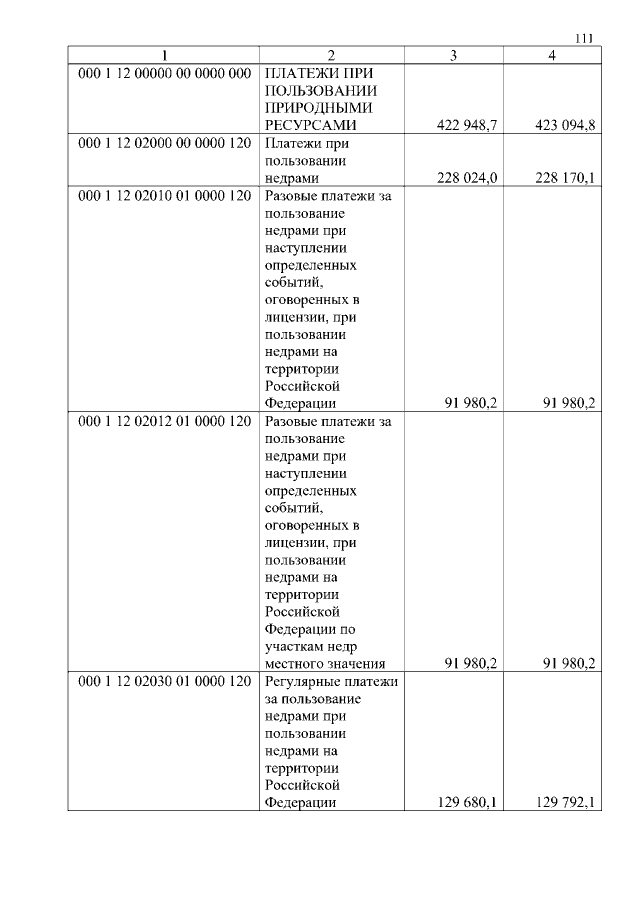 111

| 1 | 2 | 3 | 4 |
|---|---|---|---|
| 000 1 12 00000 00 0000 000 | ПЛАТЕЖИ ПРИ ПОЛЬЗОВАНИИ ПРИРОДНЫМИ РЕСУРСАМИ | 422 948,7 | 423 094,8 |
| 000 1 12 02000 00 0000 120 | Платежи при пользовании недрами | 228 024,0 | 228 170,1 |
| 000 1 12 02010 01 0000 120 | Разовые платежи за пользование недрами при наступлении определенных событий, оговоренных в лицензии, при пользовании недрами на территории Российской Федерации | 91 980,2 | 91 980,2 |
| 000 1 12 02012 01 0000 120 | Разовые платежи за пользование недрами при наступлении определенных событий, оговоренных в лицензии, при пользовании недрами на территории Российской Федерации по участкам недр местного значения | 91 980,2 | 91 980,2 |
| 000 1 12 02030 01 0000 120 | Регулярные платежи за пользование недрами при пользовании недрами на территории Российской Федерации | 129 680,1 | 129 792,1 |